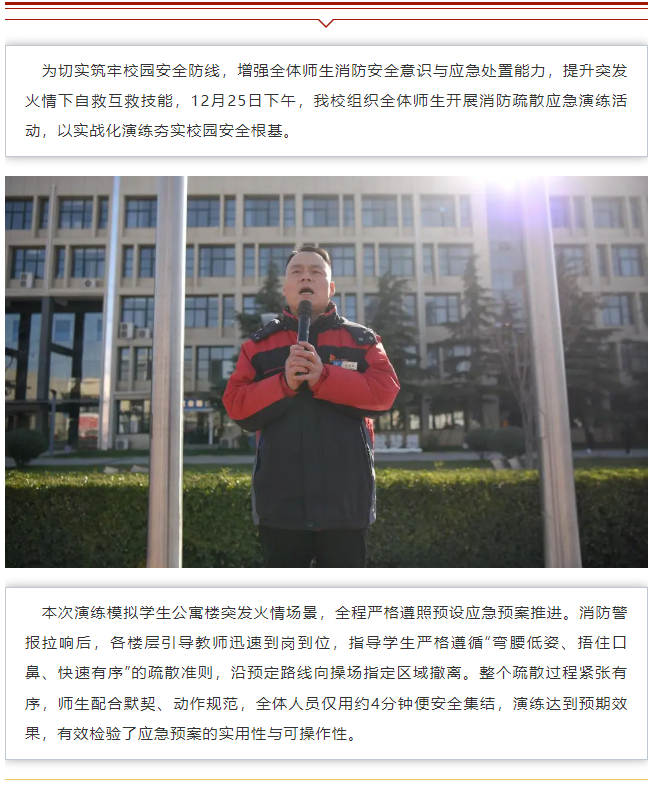 为切实筑牢校园安全防线，增强全体师生消防安全意识与应急处置能力，提升突发火情下自救互救技能，12月25日下午，我校组织全体师生开展消防疏散应急演练活动，以实战化演练夯实校园安全根基。

本次演练模拟学生公寓楼突发火情场景，全程严格遵照预设应急预案推进。消防警报拉响后，各楼层引导教师迅速到岗到位，指导学生严格遵循“弯腰低姿、捂住口鼻、快速有序”的疏散准则，沿预定路线向操场指定区域撤离。整个疏散过程紧张有序，师生配合默契、动作规范，全体人员仅用约4分钟便安全集结，演练达到预期效果，有效检验了应急预案的实用性与可操作性。